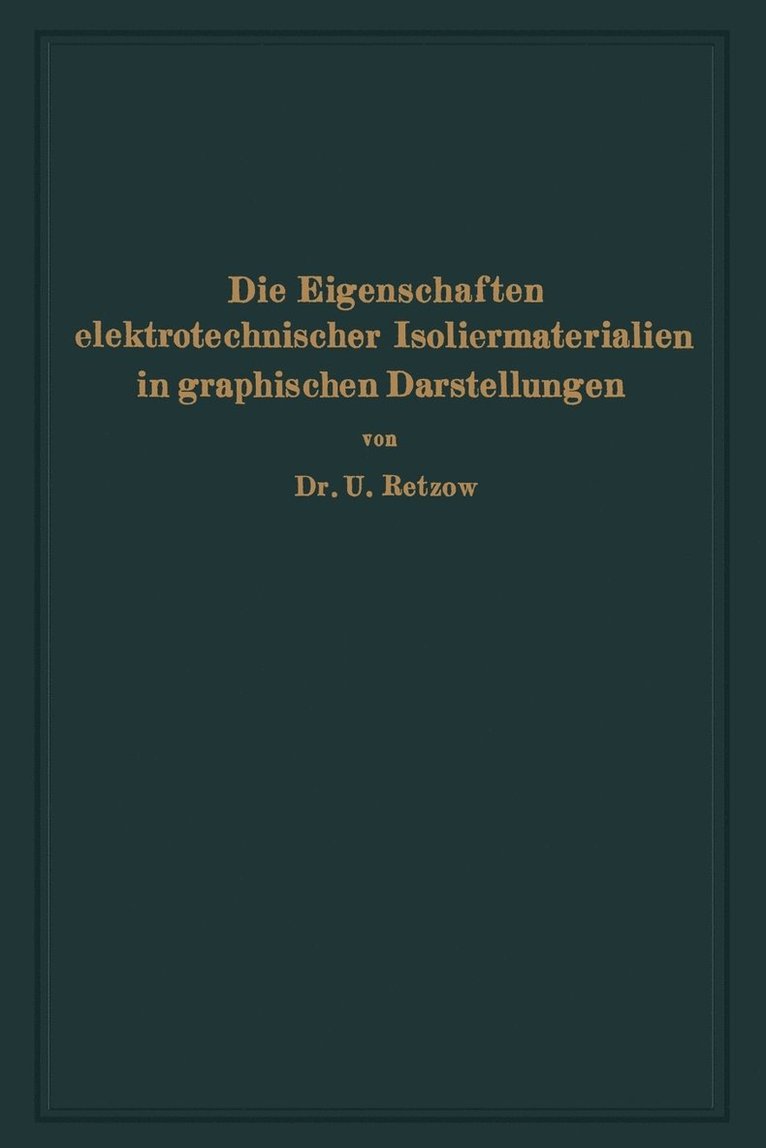 Die Eigenschaften elektrotechnischer Isoliermaterialien in graphischen Darstellungen

von

Dr. U. Retzow